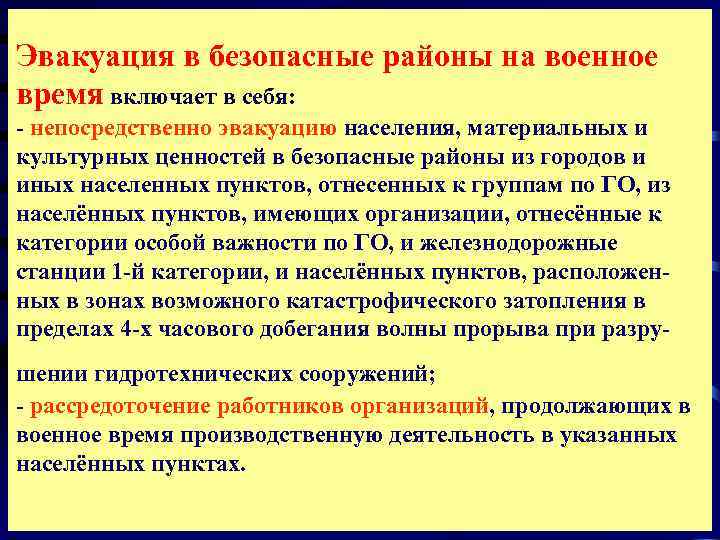 Эвакуация в безопасные районы на военное время включает в себя:
- непосредственно эвакуацию населения, материальных и культурных ценностей в безопасные районы из городов и иных населенных пунктов, отнесенных к группам по ГО, из населённых пунктов, имеющих организации, отнесённые к категории особой важности по ГО, и железнодорожные станции 1-й категории, и населённых пунктов, расположенных в зонах возможного катастрофического затопления в пределах 4-х часового добегания волны прорыва при разрушении гидротехнических сооружений;
- рассредоточение работников организаций, продолжающих в военное время производственную деятельность в указанных населённых пунктах.